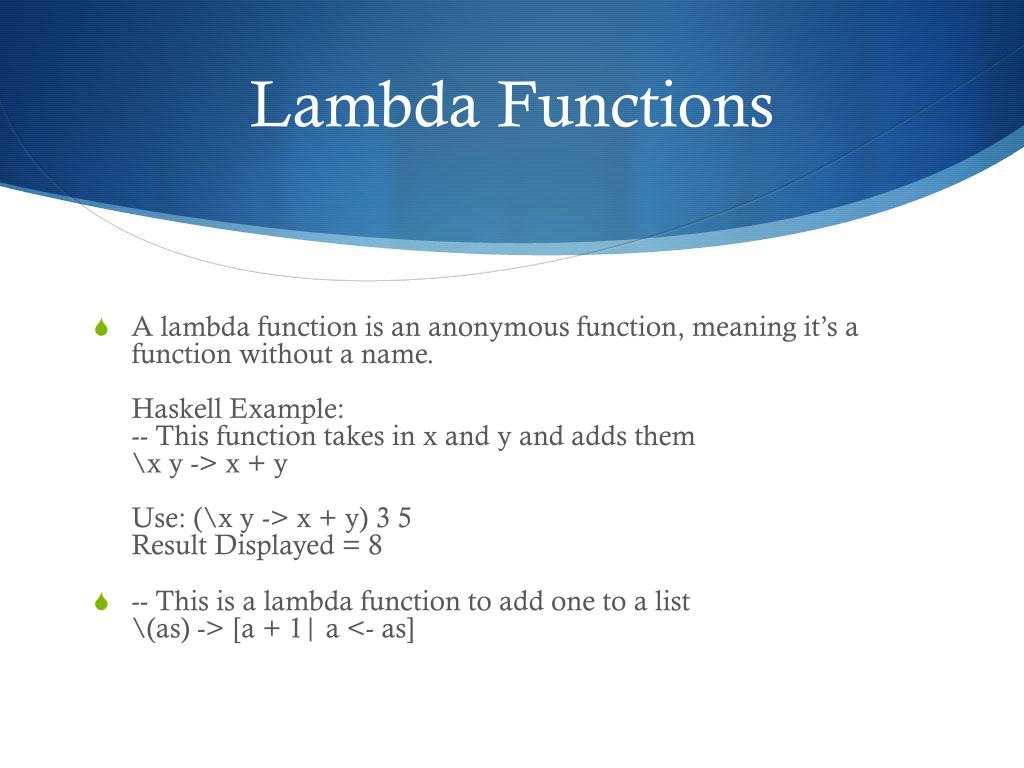 Lambda Functions

A lambda function is an anonymous function, meaning it's a function without a name.

Haskell Example:
-- This function takes in x and y and adds them
\x y -> x + y

Use: (\x y -> x + y) 3 5
Result Displayed = 8

-- This is a lambda function to add one to a list
\(as) -> [a + 1| a <- as]